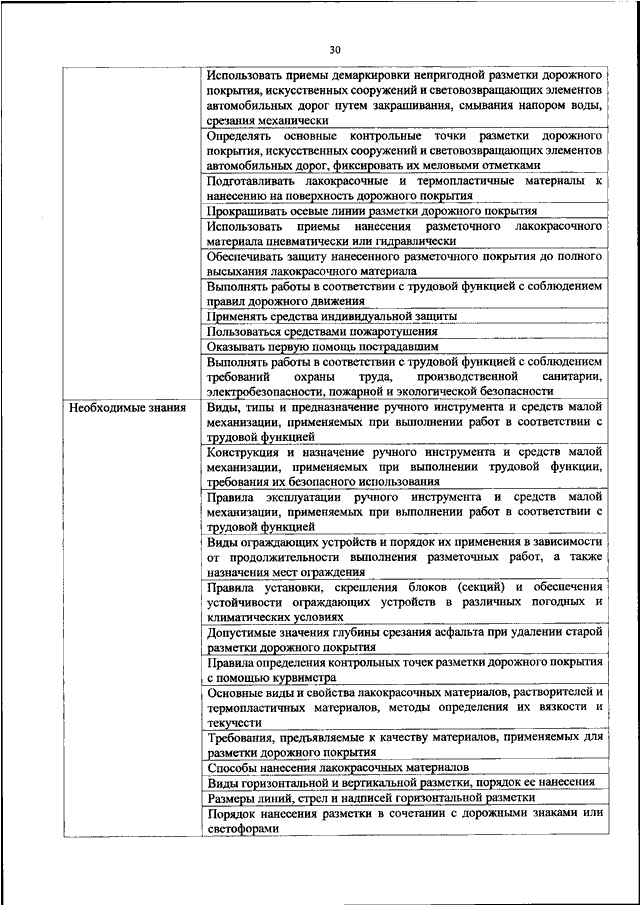 30

| | |
|---|---|
| | Использовать приемы демаркировки непригодной разметки дорожного покрытия, искусственных сооружений и световозвращающих элементов автомобильных дорог путем закрашивания, смывания напором воды, срезания механически |
| | Определять основные контрольные точки разметки дорожного покрытия, искусственных сооружений и световозвращающих элементов автомобильных дорог, фиксировать их меловыми отметками |
| | Подготавливать лакокрасочные и термопластичные материалы к нанесению на поверхность дорожного покрытия |
| | Прокрашивать осевые линии разметки дорожного покрытия |
| | Использовать приемы нанесения разметочного лакокрасочного материала пневматически или гидравлически |
| | Обеспечивать защиту нанесенного разметочного покрытия до полного высыхания лакокрасочного материала |
| | Выполнять работы в соответствии с трудовой функцией с соблюдением правил дорожного движения |
| | Применять средства индивидуальной защиты |
| | Пользоваться средствами пожаротушения |
| | Оказывать первую помощь пострадавшим |
| | Выполнять работы в соответствии с трудовой функцией с соблюдением требований охраны труда, производственной санитарии, электробезопасности, пожарной и экологической безопасности |
| Необходимые знания | Виды, типы и предназначение ручного инструмента и средств малой механизации, применяемых при выполнении работ в соответствии с трудовой функцией |
| | Конструкция и назначение ручного инструмента и средств малой механизации, применяемых при выполнении трудовой функции, требования их безопасного использования |
| | Правила эксплуатации ручного инструмента и средств малой механизации, применяемых при выполнении работ в соответствии с трудовой функцией |
| | Виды ограждающих устройств и порядок их применения в зависимости от продолжительности выполнения разметочных работ, а также назначения мест ограждения |
| | Правила установки, скрепления блоков (секций) и обеспечения устойчивости ограждающих устройств в различных погодных и климатических условиях |
| | Допустимые значения глубины срезания асфальта при удалении старой разметки дорожного покрытия |
| | Правила определения контрольных точек разметки дорожного покрытия с помощью курвиметра |
| | Основные виды и свойства лакокрасочных материалов, растворителей и термопластичных материалов, методы определения их вязкости и текучести |
| | Требования, предъявляемые к качеству материалов, применяемых для разметки дорожного покрытия |
| | Способы нанесения лакокрасочных материалов |
| | Виды горизонтальной и вертикальной разметки, порядок ее нанесения |
| | Размеры линий, стрел и надписей горизонтальной разметки |
| | Порядок нанесения разметки в сочетании с дорожными знаками или светофорами |